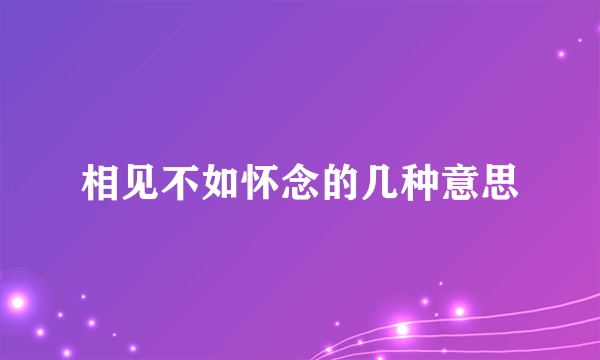 相见不如怀念的几种意思